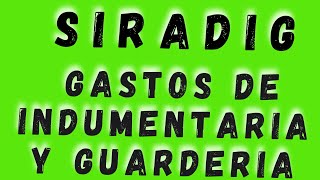 SIRADIG

GASTOS DE INDUMENTARIA Y GUARDERIA